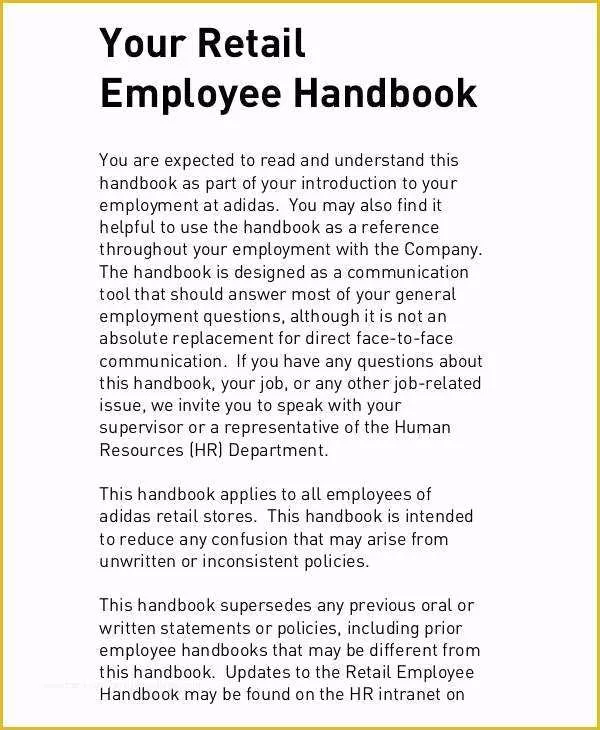 Your Retail Employee Handbook

You are expected to read and understand this handbook as part of your introduction to your employment at adidas. You may also find it helpful to use the handbook as a reference throughout your employment with the Company. The handbook is designed as a communication tool that should answer most of your general employment questions, although it is not an absolute replacement for direct face-to-face communication. If you have any questions about this handbook, your job, or any other job-related issue, we invite you to speak with your supervisor or a representative of the Human Resources (HR) Department.

This handbook applies to all employees of adidas retail stores. This handbook is intended to reduce any confusion that may arise from unwritten or inconsistent policies.

This handbook supersedes any previous oral or written statements or policies, including prior employee handbooks that may be different from this handbook. Updates to the Retail Employee Handbook may be found on the HR intranet on